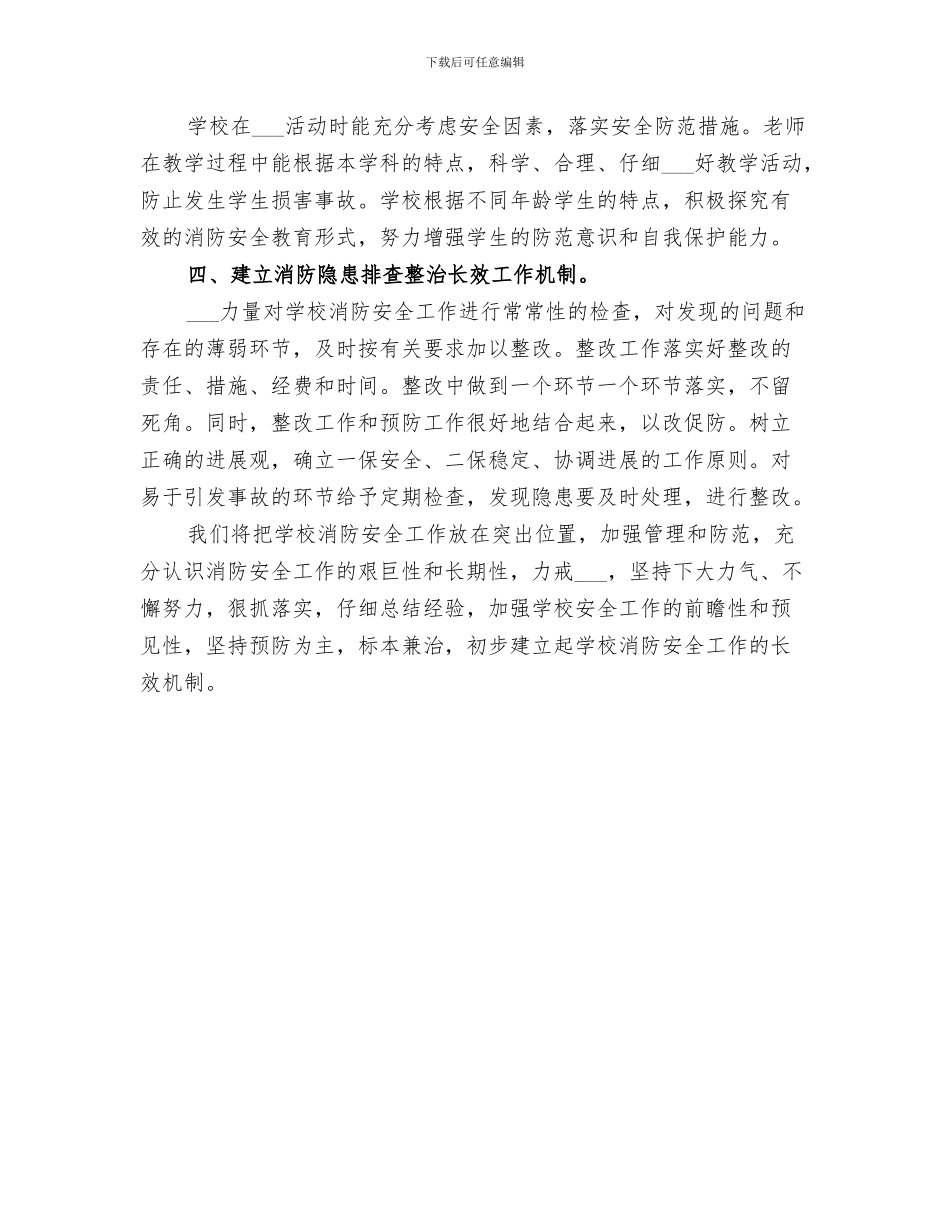 下载后可任意编辑

学校在___活动时能充分考虑安全因素，落实安全防范措施。老师在教学过程中能根据本学科的特点，科学、合理、仔细___好教学活动，防止发生学生损害事故。学校根据不同年龄学生的特点，积极探究有效的消防安全教育形式，努力增强学生的防范意识和自我保护能力。

四、建立消防隐患排查整治长效工作机制。

___力量对学校消防安全工作进行常常性的检查，对发现的问题和存在的薄弱环节，及时按有关要求加以整改。整改工作落实好整改的责任、措施、经费和时间。整改中做到一个环节一个环节落实，不留死角。同时，整改工作和预防工作很好地结合起来，以改促防。树立正确的进展观，确立一保安全、二保稳定、协调进展的工作原则。对易于引发事故的环节给予定期检查，发现隐患要及时处理，进行整改。

我们将把学校消防安全工作放在突出位置，加强管理和防范，充分认识消防安全工作的艰巨性和长期性，力戒___，坚持下大力气、不懈努力，狠抓落实，仔细总结经验，加强学校安全工作的前瞻性和预见性，坚持预防为主，标本兼治，初步建立起学校消防安全工作的长效机制。